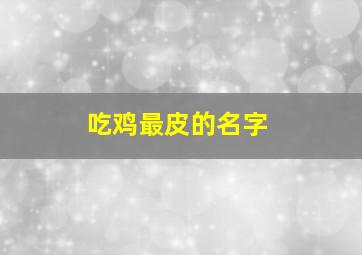 吃鸡最皮的名字